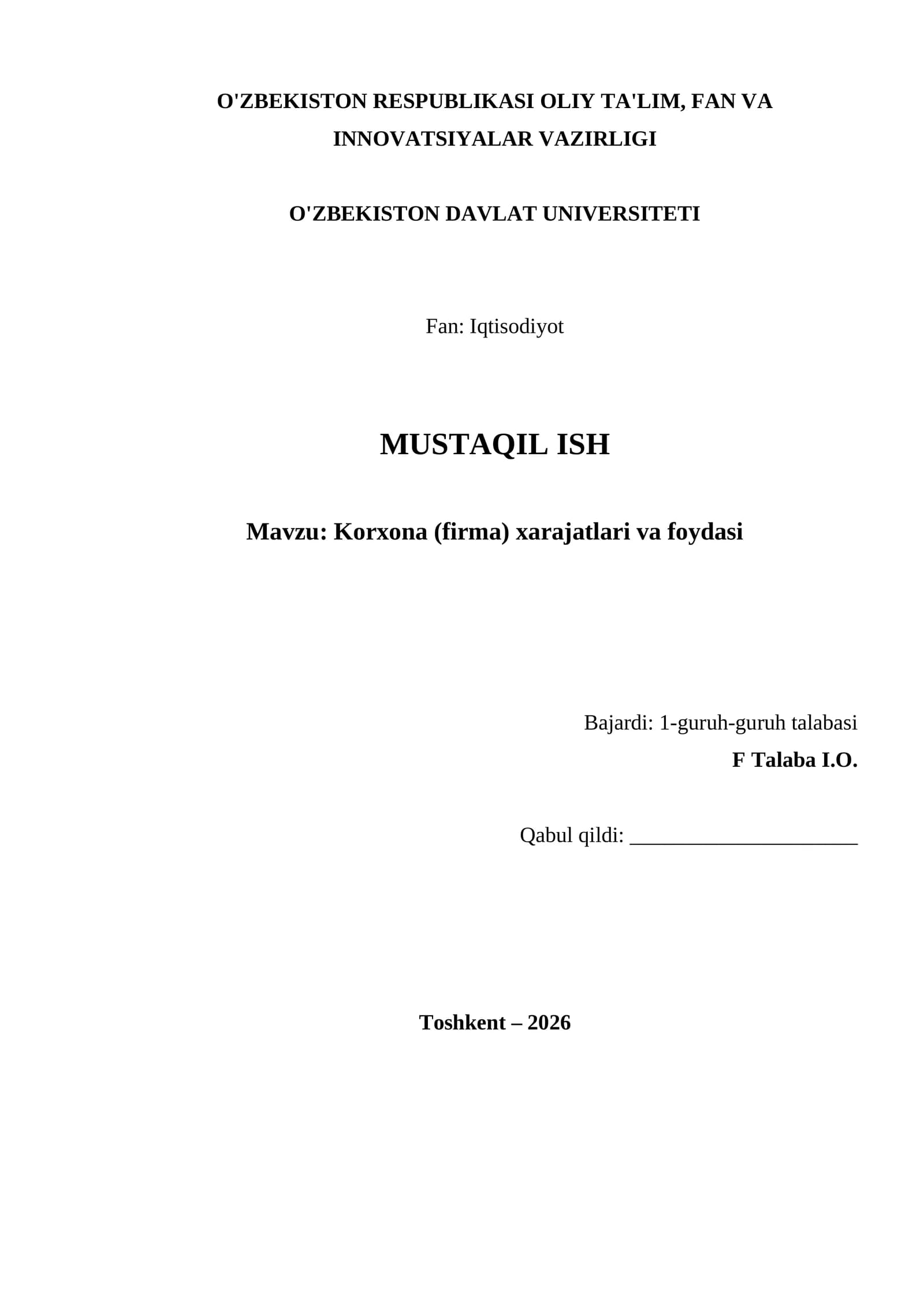 O'ZBEKISTON RESPUBLIKASI OLIY TA'LIM, FAN VA INNOVATSIYALAR VAZIRLIGI

O'ZBEKISTON DAVLAT UNIVERSITETI

Fan: Iqtisodiyot

MUSTAQIL ISH

Mavzu: Korxona (firma) xarajatlari va foydasi

Bajardi: 1-guruh-guruh talabasi
F Talaba I.O.

Qabul qildi: ____

Toshkent – 2026